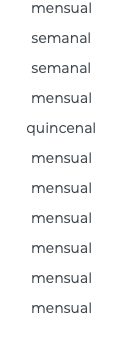 mensual

semanal

semanal

mensual

quincenal

mensual

mensual

mensual

mensual

mensual

mensual